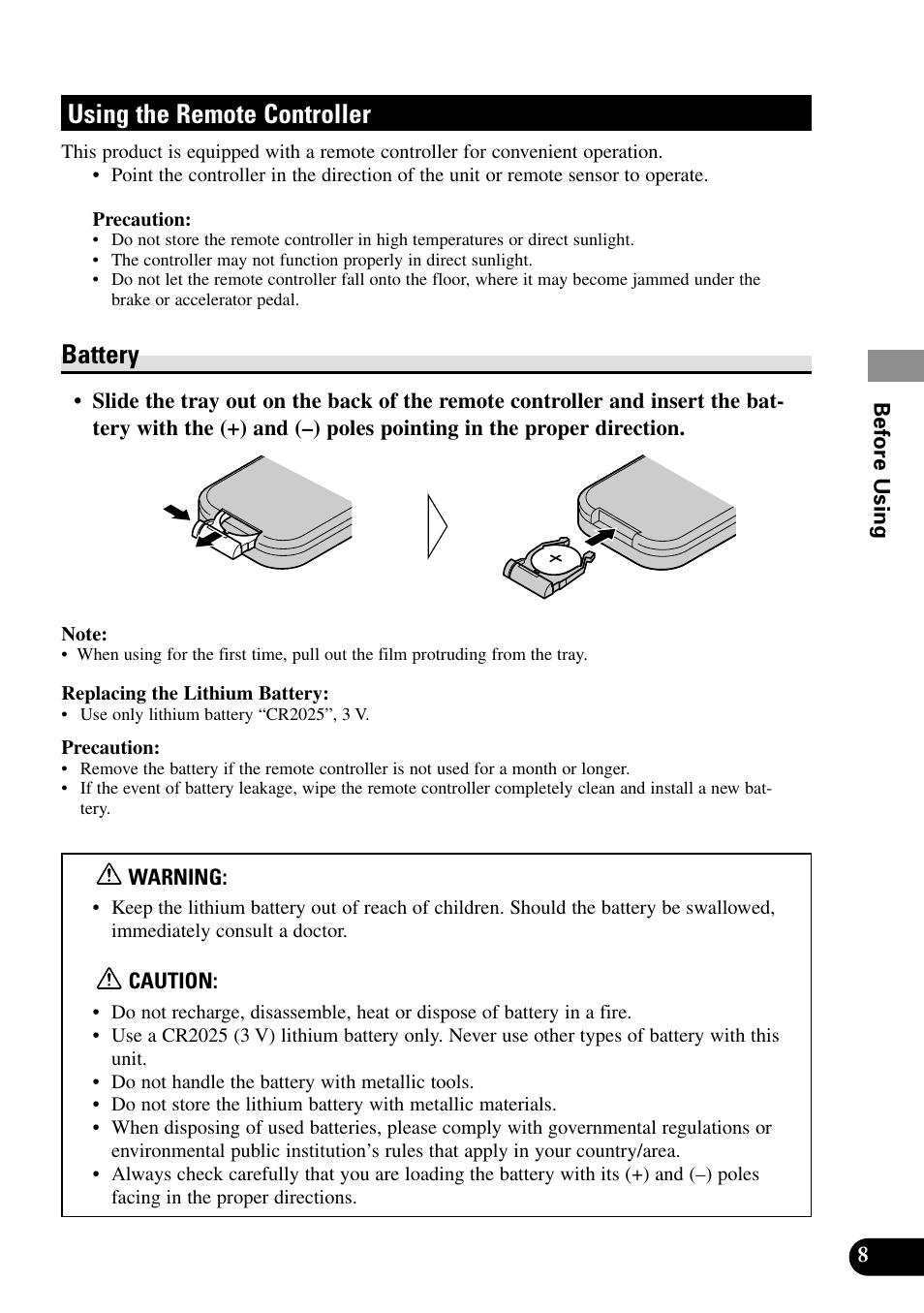 Using the Remote Controller

This product is equipped with a remote controller for convenient operation.
• Point the controller in the direction of the unit or remote sensor to operate.

Precaution:
• Do not store the remote controller in high temperatures or direct sunlight.
• The controller may not function properly in direct sunlight.
• Do not let the remote controller fall onto the floor, where it may become jammed under the brake or accelerator pedal.

Battery

• Slide the tray out on the back of the remote controller and insert the battery with the (+) and (–) poles pointing in the proper direction.

Note:
• When using for the first time, pull out the film protruding from the tray.

Replacing the Lithium Battery:
• Use only lithium battery “CR2025”, 3 V.

Precaution:
• Remove the battery if the remote controller is not used for a month or longer.
• If the event of battery leakage, wipe the remote controller completely clean and install a new battery.

WARNING:
• Keep the lithium battery out of reach of children. Should the battery be swallowed, immediately consult a doctor.

CAUTION:
• Do not recharge, disassemble, heat or dispose of battery in a fire.
• Use a CR2025 (3 V) lithium battery only. Never use other types of battery with this unit.
• Do not handle the battery with metallic tools.
• Do not store the lithium battery with metallic materials.
• When disposing of used batteries, please comply with governmental regulations or environmental public institution’s rules that apply in your country/area.
• Always check carefully that you are loading the battery with its (+) and (–) poles facing in the proper directions.

Before Using

8